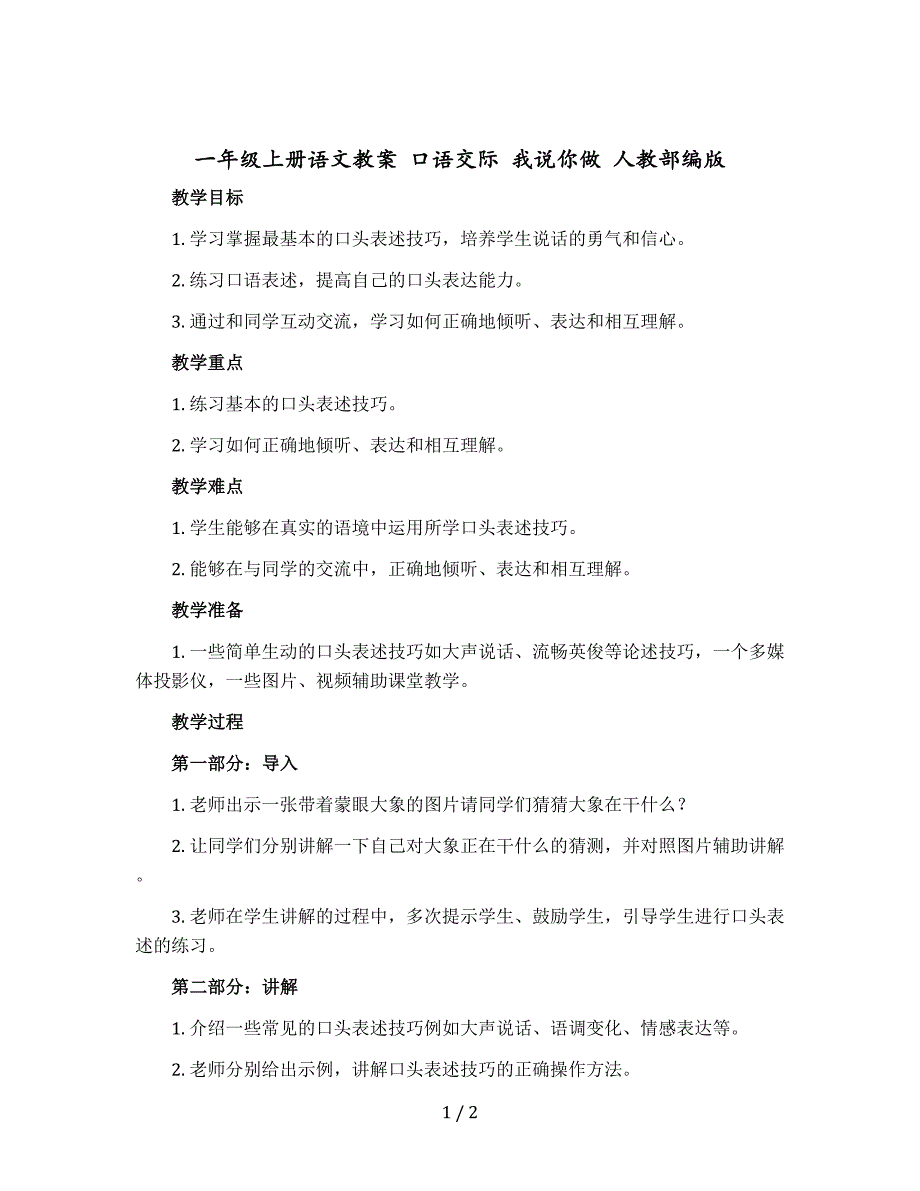 一年级上册语文教案 口语交际 我说你做 人教部编版

教学目标

1. 学习掌握最基本的口头表述技巧，培养学生说话的勇气和信心。

2. 练习口语表述，提高自己的口头表达能力。

3. 通过和同学互动交流，学习如何正确地倾听、表达和相互理解。

教学重点

1. 练习基本的口头表述技巧。

2. 学习如何正确地倾听、表达和相互理解。

教学难点

1. 学生能够在真实的语境中运用所学口头表述技巧。

2. 能够在与同学的交流中，正确地倾听、表达和相互理解。

教学准备

1. 一些简单生动的口头表述技巧如大声说话、流畅英俊等论述技巧，一个多媒体投影仪，一些图片、视频辅助课堂教学。

教学过程

第一部分：导入

1. 老师出示一张带着蒙眼大象的图片请同学们猜猜大象在干什么？

2. 让同学们分别讲解一下自己对大象正在干什么的猜测，并对照图片辅助讲解。

3. 老师在学生讲解的过程中，多次提示学生、鼓励学生，引导学生进行口头表述的练习。

第二部分：讲解

1. 介绍一些常见的口头表述技巧例如大声说话、语调变化、情感表达等。

2. 老师分别给出示例，讲解口头表述技巧的正确操作方法。

1 / 2